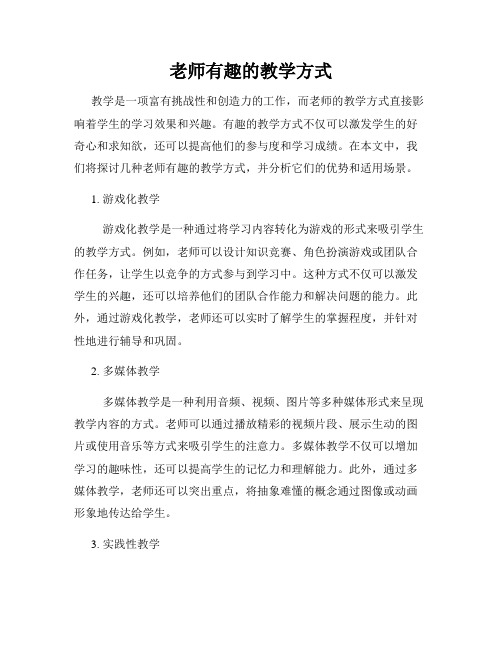 老师有趣的教学方式

教学是一项富有挑战性和创造力的工作，而老师的教学方式直接影响着学生的学习效果和兴趣。有趣的教学方式不仅可以激发学生的好奇心和求知欲，还可以提高他们的参与度和学习成绩。在本文中，我们将探讨几种老师有趣的教学方式，并分析它们的优势和适用场景。

1. 游戏化教学

游戏化教学是一种通过将学习内容转化为游戏的形式来吸引学生的教学方式。例如，老师可以设计知识竞赛、角色扮演游戏或团队合作任务，让学生以竞争的方式参与到学习中。这种方式不仅可以激发学生的兴趣，还可以培养他们的团队合作能力和解决问题的能力。此外，通过游戏化教学，老师还可以实时了解学生的掌握程度，并针对性地进行辅导和巩固。

2. 多媒体教学

多媒体教学是一种利用音频、视频、图片等多种媒体形式来呈现教学内容的方式。老师可以通过播放精彩的视频片段、展示生动的图片或使用音乐等方式来吸引学生的注意力。多媒体教学不仅可以增加学习的趣味性，还可以提高学生的记忆力和理解能力。此外，通过多媒体教学，老师还可以突出重点，将抽象难懂的概念通过图像或动画形象地传达给学生。

3. 实践性教学